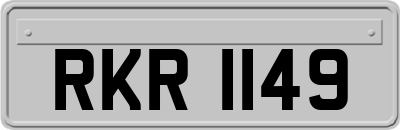 RKR 1149